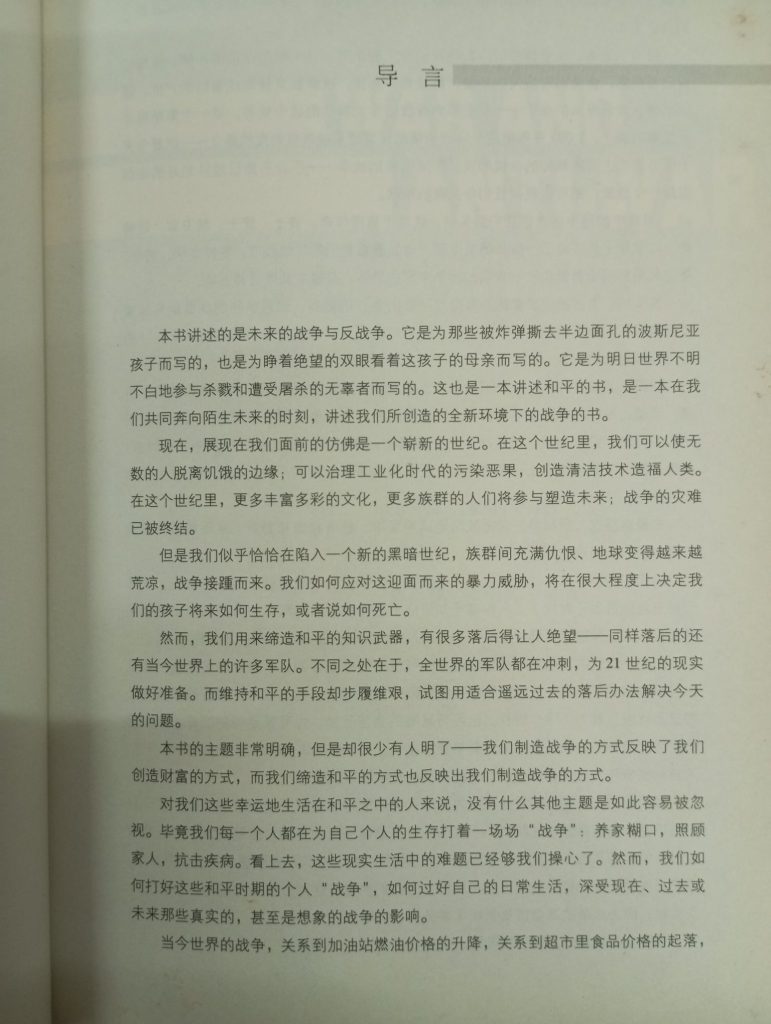 导言

本书讲述的是未来的战争与反战争。它是为那些被炸弹撕去半边面孔的波斯尼亚孩子而写的，也是为睁着绝望的双眼看着这孩子的母亲而写的。它是为明日世界不明不白地参与杀戮和遭受屠杀的无辜者而写的。这也是一本讲述和平的书，是一本在我们共同奔向陌生未来的时刻，讲述我们所创造的全新环境下的战争的书。

现在，展现在我们面前的仿佛是一个崭新的世纪。在这个世纪里，我们可以使无数的人脱离饥饿的边缘；可以治理工业化时代的污染恶果，创造清洁技术造福人类。在这个世纪里，更多丰富多彩的文化，更多族群的人们将参与塑造未来；战争的灾难已被终结。

但是我们似乎恰恰在陷入一个新的黑暗世纪，族群间充满仇恨、地球变得越来越荒凉，战争接踵而来。我们如何应对这迎面而来的暴力威胁，将在很大程度上决定我们的孩子将来如何生存，或者说如何死亡。

然而，我们用来缔造和平的知识武器，有很多落后得让人绝望——同样落后的还有当今世界上的许多军队。不同之处在于，全世界的军队都在冲刺，为21世纪的现实做好准备。而维持和平的手段却步履维艰，试图用适合遥远过去的落后办法解决今天的问题。

本书的主题非常明确，但是却很少有人明了——我们制造战争的方式反映了我们创造财富的方式，而我们缔造和平的方式也反映出我们制造战争的方式。

对我们这些幸运地生活在和平之中的人来说，没有什么其他主题是如此容易被忽视。毕竟我们每一个人都在为自己个人的生存打着一场场“战争”：养家糊口，照顾家人，抗击疾病。看上去，这些现实生活中的难题已经够我们操心了。然而，我们如何打好这些和平时期的个人“战争”，如何过好自己的日常生活，深受现在、过去或未来那些真实的，甚至是想象的战争的影响。

当今世界的战争，关系到加油站燃油价格的升降，关系到超市里食品价格的起落，